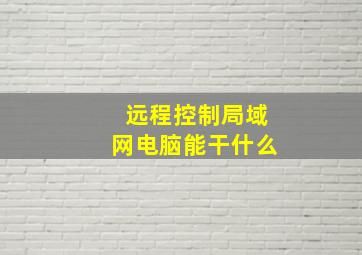 远程控制局域网电脑能干什么